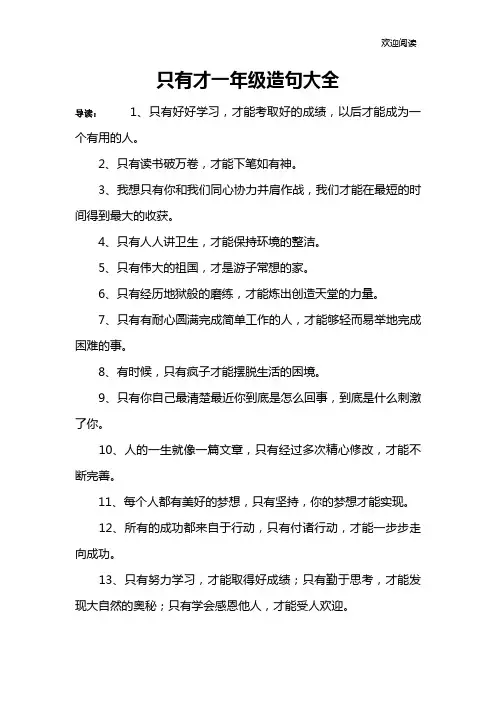 欢迎阅读

只有才一年级造句大全

导读： 1、只有好好学习，才能考取好的成绩，以后才能成为一个有用的人。

2、只有读书破万卷，才能下笔如有神。

3、我想只有你和我们同心协力并肩作战，我们才能在最短的时间得到最大的收获。

4、只有人人讲卫生，才能保持环境的整洁。

5、只有伟大的祖国，才是游子常想的家。

6、只有经历地狱般的磨练，才能炼出创造天堂的力量。

7、只有有耐心圆满完成简单工作的人，才能够轻而易举地完成困难的事。

8、有时候，只有疯子才能摆脱生活的困境。

9、只有你自己最清楚最近你到底是怎么回事，到底是什么刺激了你。

10、人的一生就像一篇文章，只有经过多次精心修改，才能不断完善。

11、每个人都有美好的梦想，只有坚持，你的梦想才能实现。

12、所有的成功都来自于行动，只有付诸行动，才能一步步走向成功。

13、只有努力学习，才能取得好成绩；只有勤于思考，才能发现大自然的奥秘；只有学会感恩他人，才能受人欢迎。